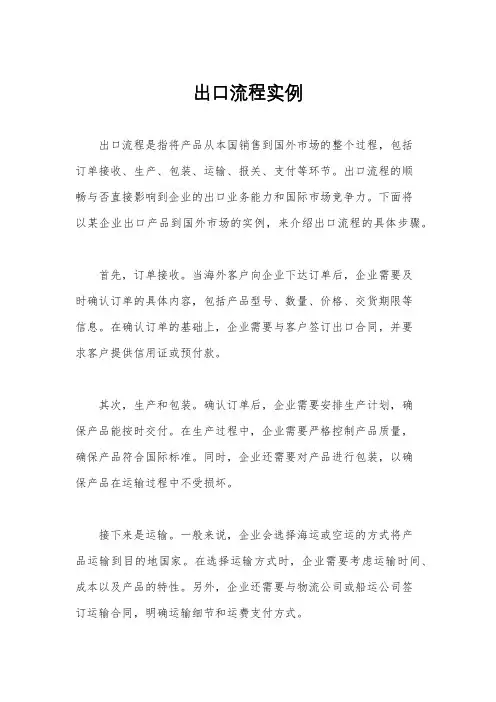 出口流程实例

出口流程是指将产品从本国销售到国外市场的整个过程，包括订单接收、生产、包装、运输、报关、支付等环节。出口流程的顺畅与否直接影响到企业的出口业务能力和国际市场竞争力。下面将以某企业出口产品到国外市场的实例，来介绍出口流程的具体步骤。

首先，订单接收。当海外客户向企业下达订单后，企业需要及时确认订单的具体内容，包括产品型号、数量、价格、交货期限等信息。在确认订单的基础上，企业需要与客户签订出口合同，并要求客户提供信用证或预付款。

其次，生产和包装。确认订单后，企业需要安排生产计划，确保产品能按时交付。在生产过程中，企业需要严格控制产品质量，确保产品符合国际标准。同时，企业还需要对产品进行包装，以确保产品在运输过程中不受损坏。

接下来是运输。一般来说，企业会选择海运或空运的方式将产品运输到目的地国家。在选择运输方式时，企业需要考虑运输时间、成本以及产品的特性。另外，企业还需要与物流公司或船运公司签订运输合同，明确运输细节和运费支付方式。